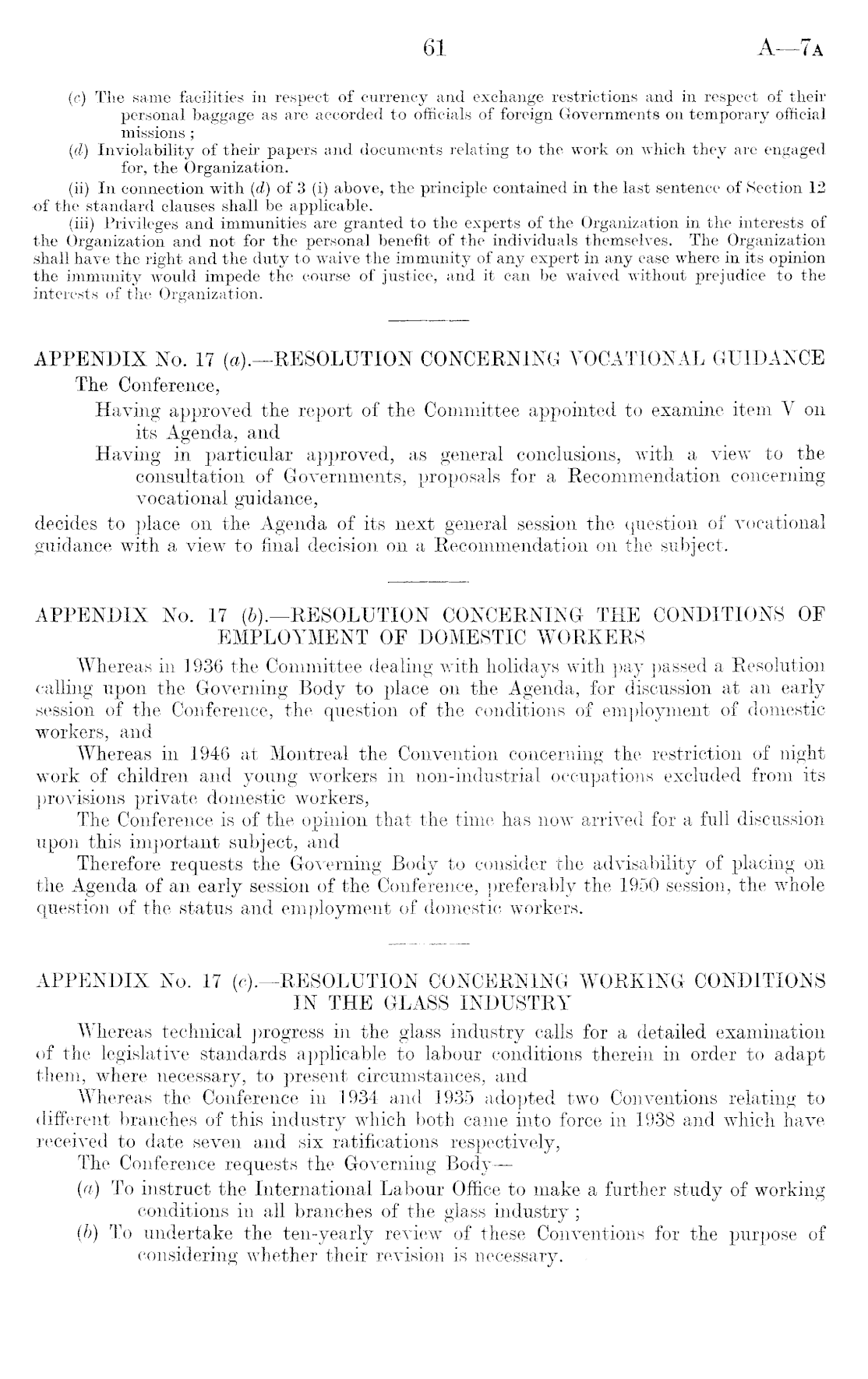 61 A—7A

(c) The same facilities in respect of currency and exchange restrictions and in respect of their personal baggage as are accorded to officials of foreign Governments on temporary official missions ;

(d) Inviolability of their papers and documents relating to the work on which they are engaged for, the Organization.

(ii) In connection with (d) of 3 (i) above, the principle contained in the last sentence of Section 12 of the standard clauses shall be applicable.

(iii) Privileges and immunities are granted to the experts of the Organization in the interests of the Organization and not for the personal benefit of the individuals themselves. The Organization shall have the right and the duty to waive the immunity of any expert in any case where in its opinion the immunity would impede the course of justice, and it can be waived without prejudice to the interests of the Organization.

APPENDIX No. 17 (a).—RESOLUTION CONCERNING VOCATIONAL GUIDANCE

The Conference,

Having approved the report of the Committee appointed to examine item V on its Agenda, and

Having in particular approved, as general conclusions, with a view to the consultation of Governments, proposals for a Recommendation concerning vocational guidance,

decides to place on the Agenda of its next general session the question of vocational guidance with a view to final decision on a Recommendation on the subject.

APPENDIX No. 17 (b).—RESOLUTION CONCERNING THE CONDITIONS OF EMPLOYMENT OF DOMESTIC WORKERS

Whereas in 1936 the Committee dealing with holidays with pay passed a Resolution calling upon the Governing Body to place on the Agenda, for discussion at an early session of the Conference, the question of the conditions of employment of domestic workers, and

Whereas in 1946 at Montreal the Convention concerning the restriction of night work of children and young workers in non-industrial occupations excluded from its provisions private domestic workers,

The Conference is of the opinion that the time has now arrived for a full discussion upon this important subject, and

Therefore requests the Governing Body to consider the advisability of placing on the Agenda of an early session of the Conference, preferably the 1950 session, the whole question of the status and employment of domestic workers.

APPENDIX No. 17 (c).—RESOLUTION CONCERNING WORKING CONDITIONS IN THE GLASS INDUSTRY

Whereas technical progress in the glass industry calls for a detailed examination of the legislative standards applicable to labour conditions therein in order to adapt them, where necessary, to present circumstances, and

Whereas the Conference in 1934 and 1935 adopted two Conventions relating to different branches of this industry which both came into force in 1938 and which have received to date seven and six ratifications respectively,

The Conference requests the Governing Body—

(a) To instruct the International Labour Office to make a further study of working conditions in all branches of the glass industry ;

(b) To undertake the ten-yearly review of these Conventions for the purpose of considering whether their revision is necessary.